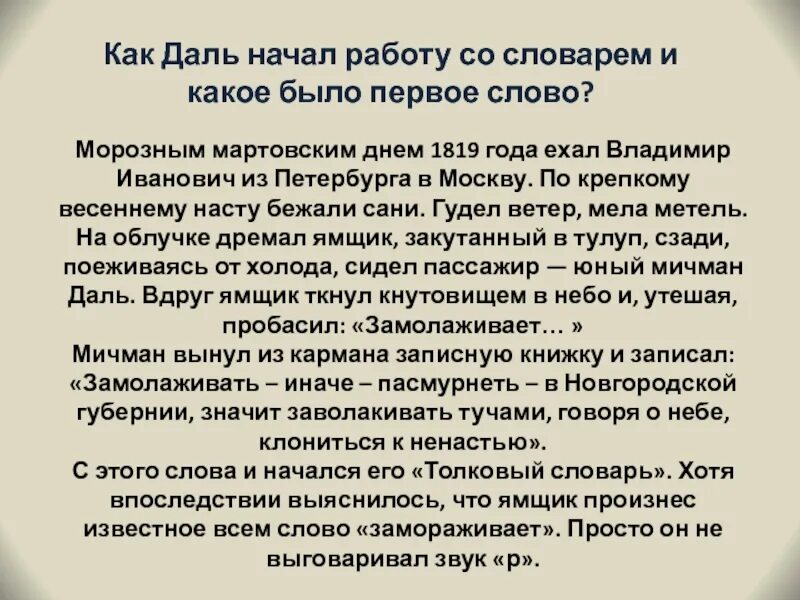 Как Даль начал работу со словарем и какое было первое слово?

Морозным мартовским днем 1819 года ехал Владимир Иванович из Петербурга в Москву. По крепкому весеннему насту бежали сани. Гудел ветер, мела метель. На облучке дремал ямщик, закутанный в тулуп, сзади, поеживаясь от холода, сидел пассажир — юный мичман Даль. Вдруг ямщик ткнул кнутовищем в небо и, утешая, пробасил: «Замолаживает… »

Мичман вынул из кармана записную книжку и записал: «Замолаживать – иначе – пасмурнеть – в Новгородской губернии, значит заволакивать тучами, говоря о небе, клониться к ненастью».

С этого слова и начался его «Толковый словарь». Хотя впоследствии выяснилось, что ямщик произнес известное всем слово «замораживает». Просто он не выговаривал звук «р».